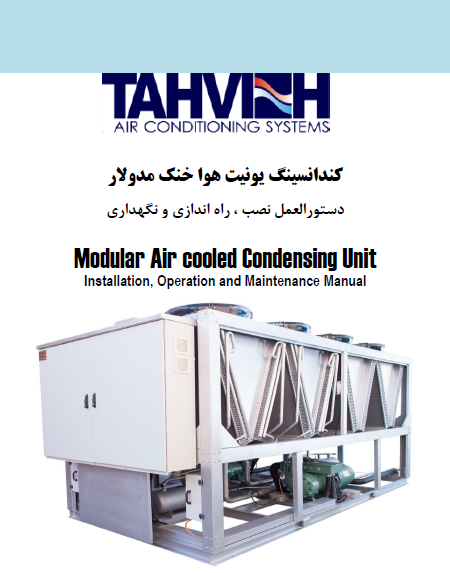 TAHVIEH
AIR CONDITIONING SYSTEMS

کندانسینگ یونیت هوا خنک مدولار

دستورالعمل نصب ، راه اندازی و نگهداری

Modular Air cooled Condensing Unit
Installation, Operation and Maintenance Manual